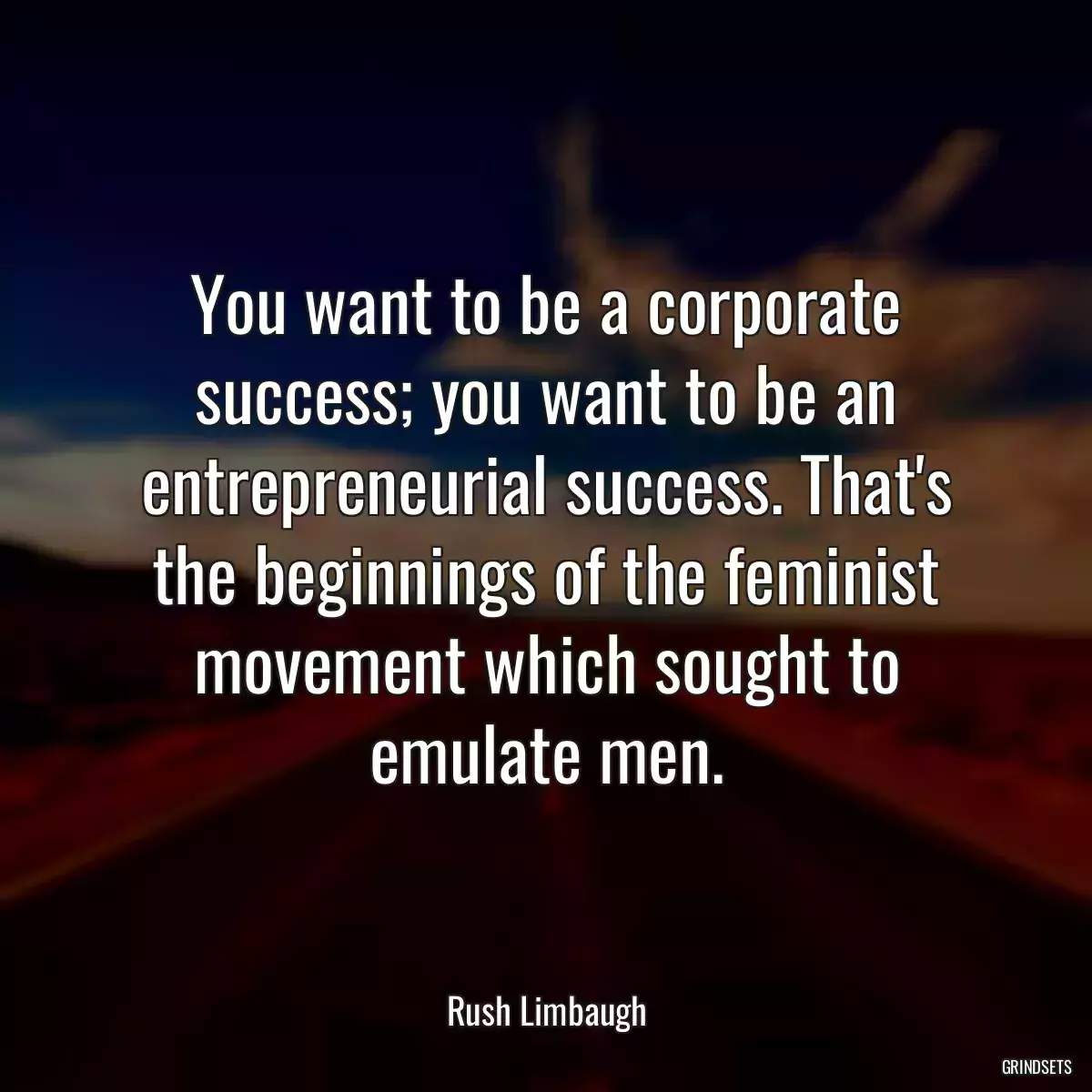 You want to be a corporate success; you want to be an entrepreneurial success. That's the beginnings of the feminist movement which sought to emulate men.

Rush Limbaugh

GRINDSETS